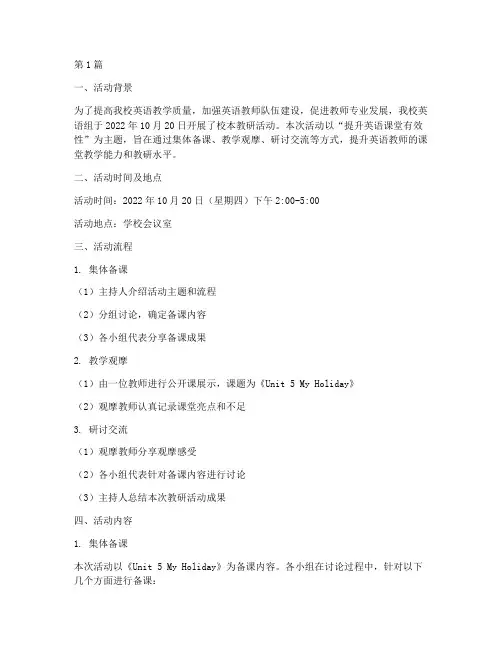 第1篇

一、活动背景

为了提高我校英语教学质量，加强英语教师队伍建设，促进教师专业发展，我校英语组于2022年10月20日开展了校本教研活动。本次活动以“提升英语课堂有效性”为主题，旨在通过集体备课、教学观摩、研讨交流等方式，提升英语教师的课堂教学能力和教研水平。

二、活动时间及地点

活动时间：2022年10月20日（星期四）下午2:00-5:00

活动地点：学校会议室

三、活动流程

1. 集体备课

（1）主持人介绍活动主题和流程

（2）分组讨论，确定备课内容

（3）各小组代表分享备课成果

2. 教学观摩

（1）由一位教师进行公开课展示，课题为《Unit 5 My Holiday》

（2）观摩教师认真记录课堂亮点和不足

3. 研讨交流

（1）观摩教师分享观摩感受

（2）各小组代表针对备课内容进行讨论

（3）主持人总结本次教研活动成果

四、活动内容

1. 集体备课

本次活动以《Unit 5 My Holiday》为备课内容。各小组在讨论过程中，针对以下几个方面进行备课：